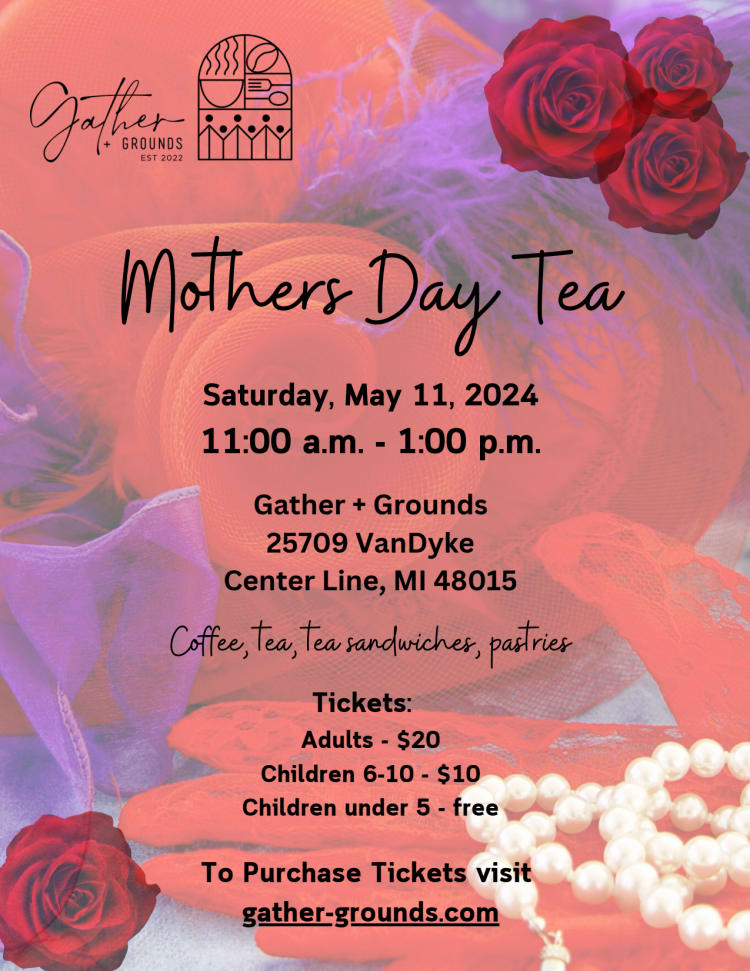 Gather
+ GROUNDS
EST 2022

Mothers Day Tea

Saturday, May 11, 2024
11:00 a.m. - 1:00 p.m.

Gather + Grounds
25709 VanDyke
Center Line, MI 48015

Coffee, tea, tea sandwiches, pastries

Tickets:
Adults - $20
Children 6-10 - $10
Children under 5 - free

To Purchase Tickets visit
gather-grounds.com